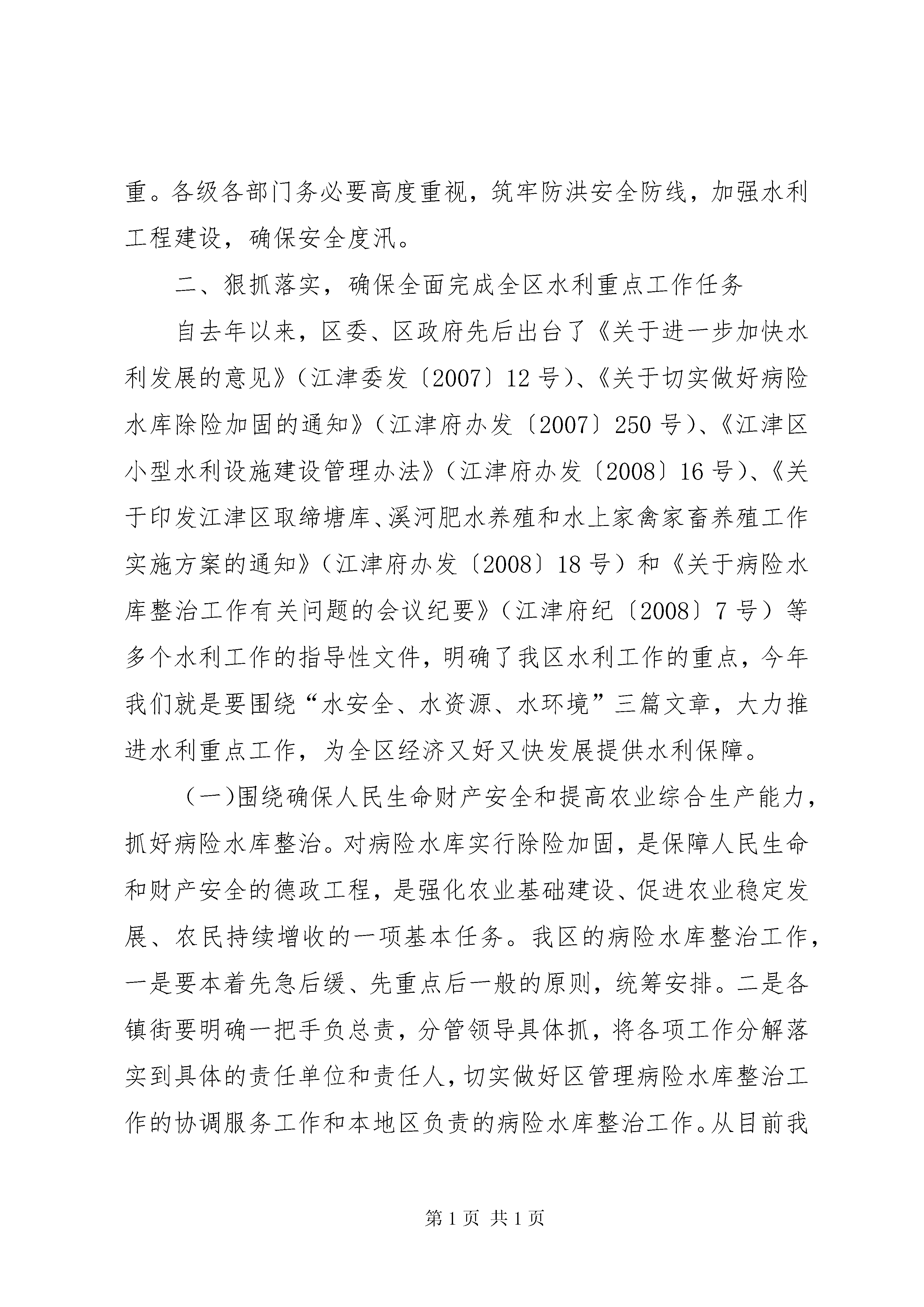 重。各级各部门务必要高度重视，筑牢防洪安全防线，加强水利工程建设，确保安全度汛。

二、狠抓落实，确保全面完成全区水利重点工作任务

自去年以来，区委、区政府先后出台了《关于进一步加快水利发展的意见》（江津委发〔2007〕12号）、《关于切实做好病险水库除险加固的通知》（江津府办发〔2007〕250号）、《江津区小型水利设施建设管理办法》（江津府办发〔2008〕16号）、《关于印发江津区取缔塘库、溪河肥水养殖和水上家禽家畜养殖工作实施方案的通知》（江津府办发〔2008〕18号）和《关于病险水库整治工作有关问题的会议纪要》（江津府纪〔2008〕7号）等多个水利工作的指导性文件，明确了我区水利工作的重点，今年我们就是要围绕“水安全、水资源、水环境”三篇文章，大力推进水利重点工作，为全区经济又好又快发展提供水利保障。

（一）围绕确保人民生命财产安全和提高农业综合生产能力，抓好病险水库整治。对病险水库实行除险加固，是保障人民生命和财产安全的德政工程，是强化农业基础建设、促进农业稳定发展、农民持续增收的一项基本任务。我区的病险水库整治工作，一是要本着先急后缓、先重点后一般的原则，统筹安排。二是各镇街要明确一把手负总责，分管领导具体抓，将各项工作分解落实到具体的责任单位和责任人，切实做好区管理病险水库整治工作的协调服务工作和本地区负责的病险水库整治工作。从目前我

第1页 共1页